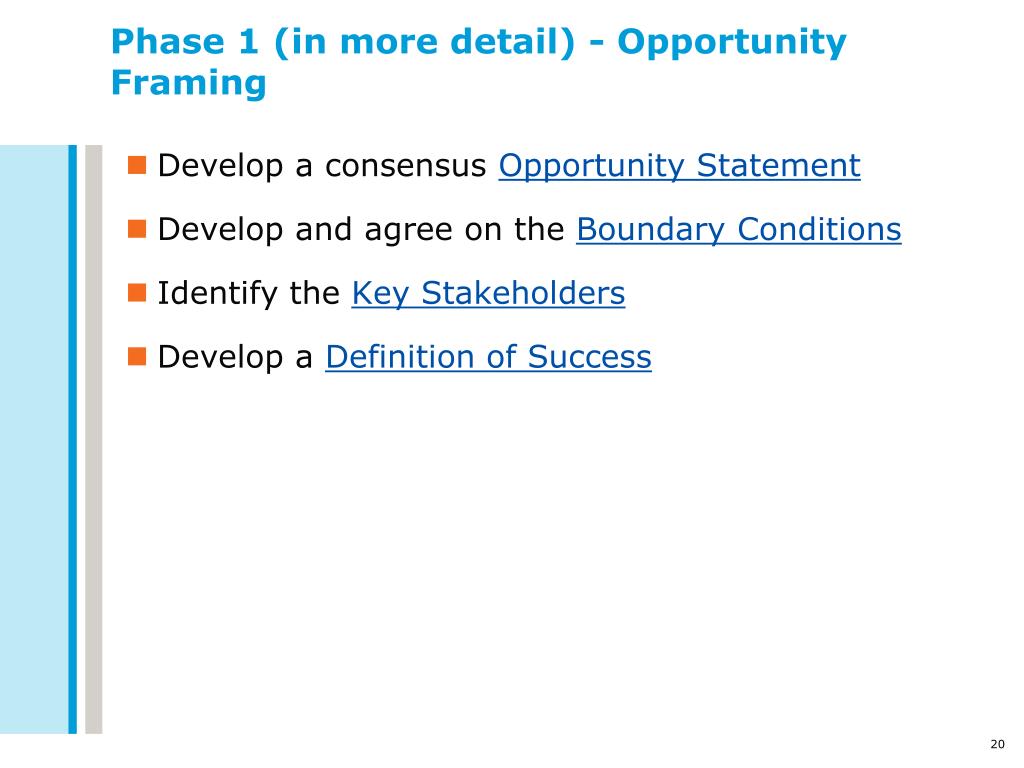 Phase 1 (in more detail) - Opportunity Framing

• Develop a consensus Opportunity Statement
• Develop and agree on the Boundary Conditions
• Identify the Key Stakeholders
• Develop a Definition of Success

20